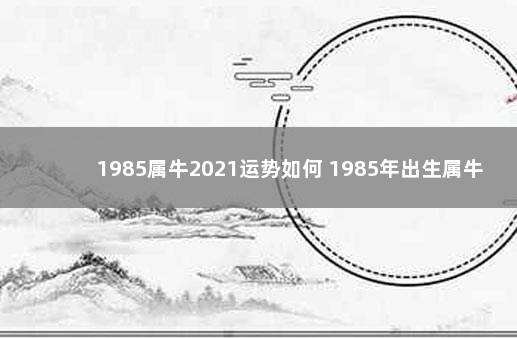 1985属牛2021运势如何 1985年出生属牛